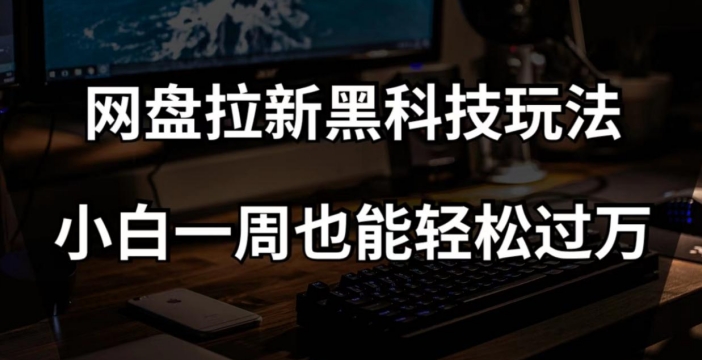 网盘拉新黑科技玩法

小白一周也能轻松过万